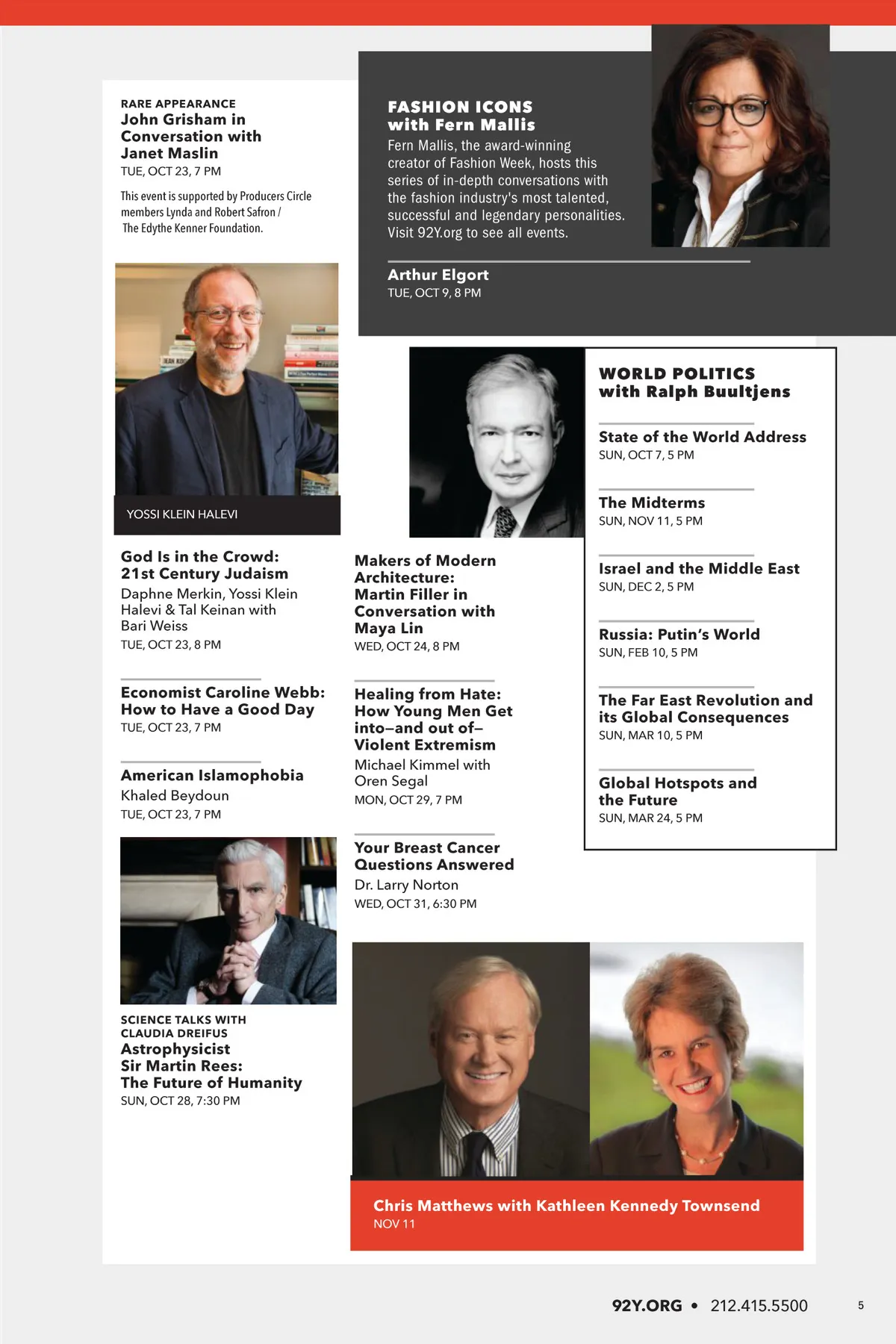 RARE APPEARANCE
John Grisham in Conversation with Janet Maslin
TUE, OCT 23, 7 PM

This event is supported by Producers Circle members Lynda and Robert Safron / The Edythe Kenner Foundation.

YOSSI KLEIN HALEVI

God Is in the Crowd: 21st Century Judaism
Daphne Merkin, Yossi Klein Halevi & Tal Keinan with Bari Weiss
TUE, OCT 23, 8 PM

Economist Caroline Webb: How to Have a Good Day
TUE, OCT 23, 7 PM

American Islamophobia
Khaled Beydoun
TUE, OCT 23, 7 PM

SCIENCE TALKS WITH CLAUDIA DREIFUS
Astrophysicist Sir Martin Rees: The Future of Humanity
SUN, OCT 28, 7:30 PM

FASHION ICONS with Fern Mallis
Fern Mallis, the award-winning creator of Fashion Week, hosts this series of in-depth conversations with the fashion industry's most talented, successful and legendary personalities. Visit 92Y.org to see all events.

Arthur Elgort
TUE, OCT 9, 8 PM

Makers of Modern Architecture: Martin Filler in Conversation with Maya Lin
WED, OCT 24, 8 PM

Healing from Hate: How Young Men Get into–and out of– Violent Extremism
Michael Kimmel with Oren Segal
MON, OCT 29, 7 PM

Your Breast Cancer Questions Answered
Dr. Larry Norton
WED, OCT 31, 6:30 PM

WORLD POLITICS with Ralph Buultjens

State of the World Address
SUN, OCT 7, 5 PM

The Midterms
SUN, NOV 11, 5 PM

Israel and the Middle East
SUN, DEC 2, 5 PM

Russia: Putin's World
SUN, FEB 10, 5 PM

The Far East Revolution and its Global Consequences
SUN, MAR 10, 5 PM

Global Hotspots and the Future
SUN, MAR 24, 5 PM

Chris Matthews with Kathleen Kennedy Townsend
NOV 11

92Y.ORG • 212.415.5500 5